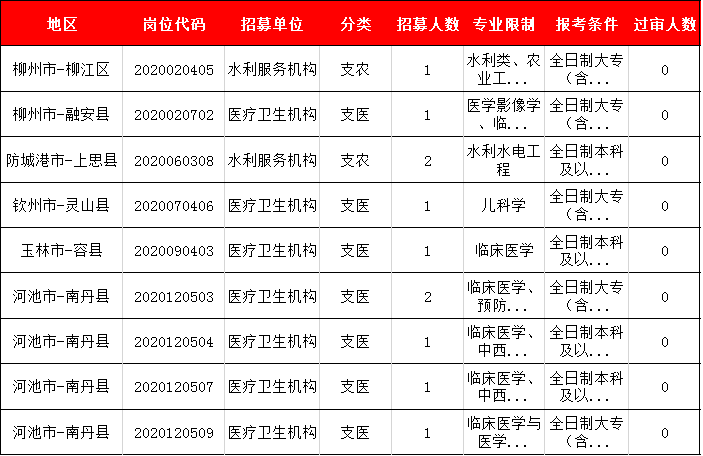 | 地区 | 岗位代码 | 招募单位 | 分类 | 招募人数 | 专业限制 | 报考条件 | 过审人数 |
|---|---|---|---|---|---|---|---|
| 柳州市-柳江区 | 2020020405 | 水利服务机构 | 支农 | 1 | 水利类、农业工... | 全日制大专（含... | 0 |
| 柳州市-融安县 | 2020020702 | 医疗卫生机构 | 支医 | 1 | 医学影像学、临... | 全日制大专（含... | 0 |
| 防城港市-上思县 | 2020060308 | 水利服务机构 | 支农 | 2 | 水利水电工程 | 全日制本科及以... | 0 |
| 钦州市-灵山县 | 2020070406 | 医疗卫生机构 | 支医 | 1 | 儿科学 | 全日制大专（含... | 0 |
| 玉林市-容县 | 2020090403 | 医疗卫生机构 | 支医 | 1 | 临床医学 | 全日制本科及以... | 0 |
| 河池市-南丹县 | 2020120503 | 医疗卫生机构 | 支医 | 2 | 临床医学、预防... | 全日制大专（含... | 0 |
| 河池市-南丹县 | 2020120504 | 医疗卫生机构 | 支医 | 1 | 临床医学、中西... | 全日制本科及以... | 0 |
| 河池市-南丹县 | 2020120507 | 医疗卫生机构 | 支医 | 1 | 临床医学、中西... | 全日制本科及以... | 0 |
| 河池市-南丹县 | 2020120509 | 医疗卫生机构 | 支医 | 1 | 临床医学与医学... | 全日制大专（含... | 0 |